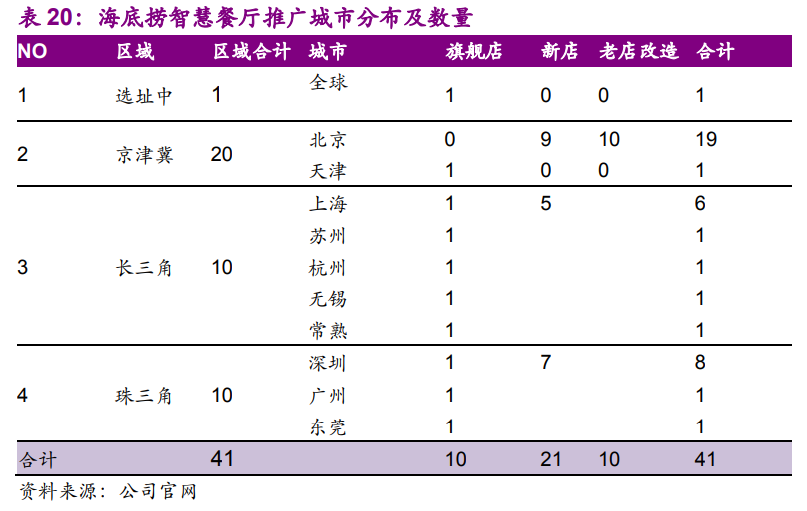 表20：海底捞智慧餐厅推广城市分布及数量

| NO | 区域 | 区域合计 | 城市 | 旗舰店 | 新店 | 老店改造 | 合计 |
|---|---|---|---|---|---|---|---|
| 1 | 选址中 | 1 | 全球 | 1 | 0 | 0 | 1 |
| 2 | 京津冀 | 20 | 北京 | 0 | 9 | 10 | 19 |
| | | | 天津 | 1 | 0 | 0 | 1 |
| 3 | 长三角 | 10 | 上海 | 1 | 5 | | 6 |
| | | | 苏州 | 1 | | | 1 |
| | | | 杭州 | 1 | | | 1 |
| | | | 无锡 | 1 | | | 1 |
| | | | 常熟 | 1 | | | 1 |
| 4 | 珠三角 | 10 | 深圳 | 1 | 7 | | 8 |
| | | | 广州 | 1 | | | 1 |
| | | | 东莞 | 1 | | | 1 |
| 合计 | | 41 | | 10 | 21 | 10 | 41 |

资料来源：公司官网